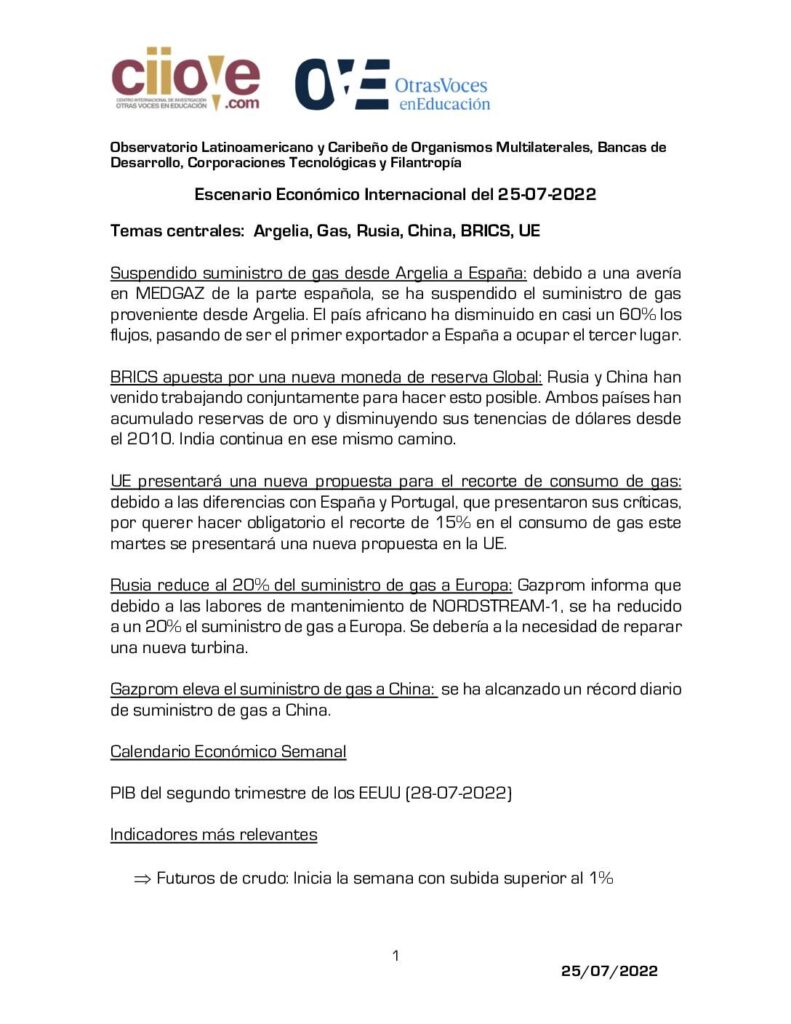 ciiove
CENTRO INTERNACIONAL DE INVESTIGACIÓN OTRAS VOCES EN EDUCACIÓN
.com

OVE OtrasVoces enEducación

Observatorio Latinoamericano y Caribeño de Organismos Multilaterales, Bancas de Desarrollo, Corporaciones Tecnológicas y Filantropía

Escenario Económico Internacional del 25-07-2022

Temas centrales: Argelia, Gas, Rusia, China, BRICS, UE

Suspendido suministro de gas desde Argelia a España: debido a una avería en MEDGAZ de la parte española, se ha suspendido el suministro de gas proveniente desde Argelia. El país africano ha disminuido en casi un 60% los flujos, pasando de ser el primer exportador a España a ocupar el tercer lugar.

BRICS apuesta por una nueva moneda de reserva Global: Rusia y China han venido trabajando conjuntamente para hacer esto posible. Ambos países han acumulado reservas de oro y disminuyendo sus tenencias de dólares desde el 2010. India continua en ese mismo camino.

UE presentará una nueva propuesta para el recorte de consumo de gas: debido a las diferencias con España y Portugal, que presentaron sus críticas, por querer hacer obligatorio el recorte de 15% en el consumo de gas este martes se presentará una nueva propuesta en la UE.

Rusia reduce al 20% del suministro de gas a Europa: Gazprom informa que debido a las labores de mantenimiento de NORDSTREAM-1, se ha reducido a un 20% el suministro de gas a Europa. Se debería a la necesidad de reparar una nueva turbina.

Gazprom eleva el suministro de gas a China: se ha alcanzado un récord diario de suministro de gas a China.

Calendario Económico Semanal

PIB del segundo trimestre de los EEUU (28-07-2022)

Indicadores más relevantes

⇒ Futuros de crudo: Inicia la semana con subida superior al 1%

1

25/07/2022